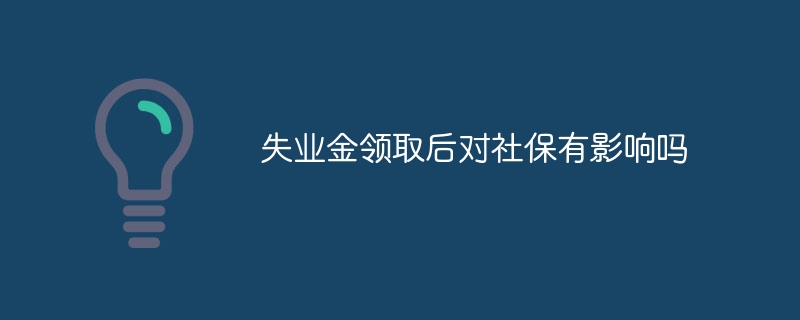 失业金领取后对社保有影响吗